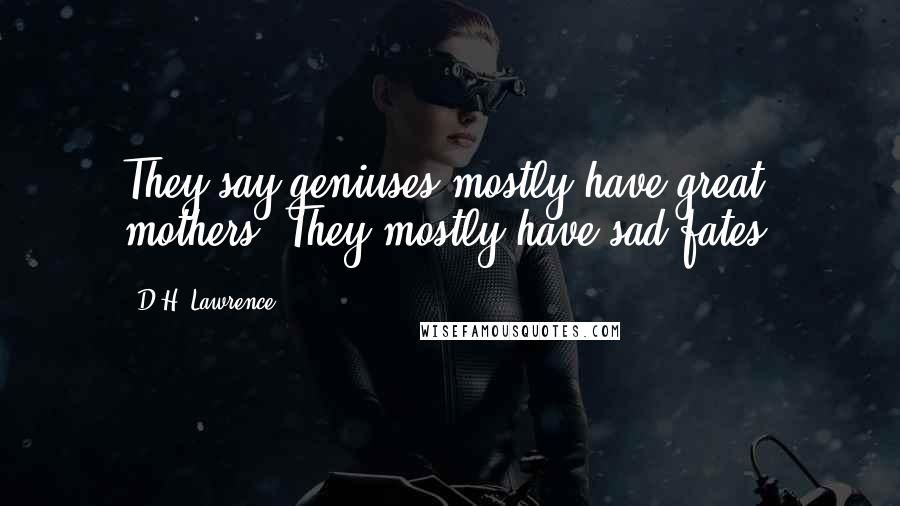 They say geniuses mostly have great mothers. They mostly have sad fates.

D.H. Lawrence

WISEFAMOUSQUOTES.COM